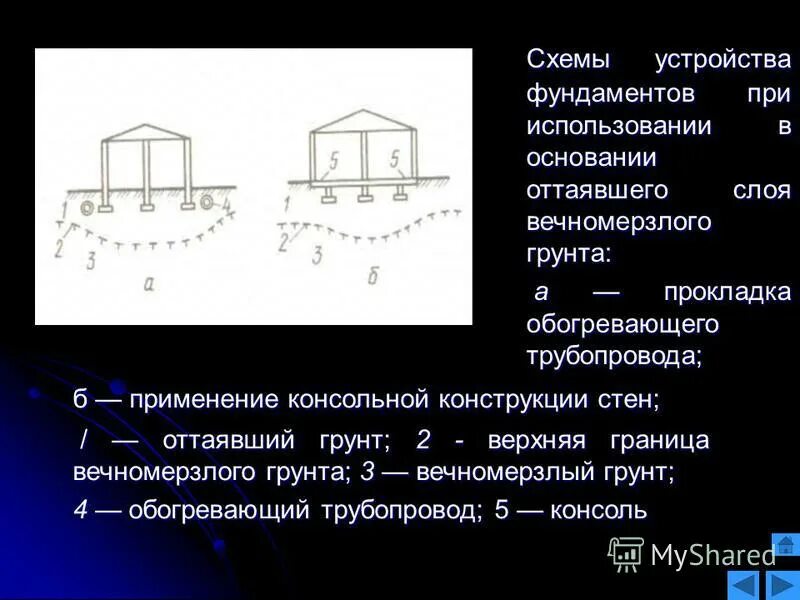 1

4

2

3

а

5

5

1

2

3

б

Схемы устройства фундаментов при использовании в основании оттаявшего слоя вечномерзлого грунта:

а — прокладка обогревающего трубопровода;

б — применение консольной конструкции стен;

/ — оттаявший грунт; 2 - верхняя граница вечномерзлого грунта; 3 — вечномерзлый грунт;

4 — обогревающий трубопровод; 5 — консоль

MyShared